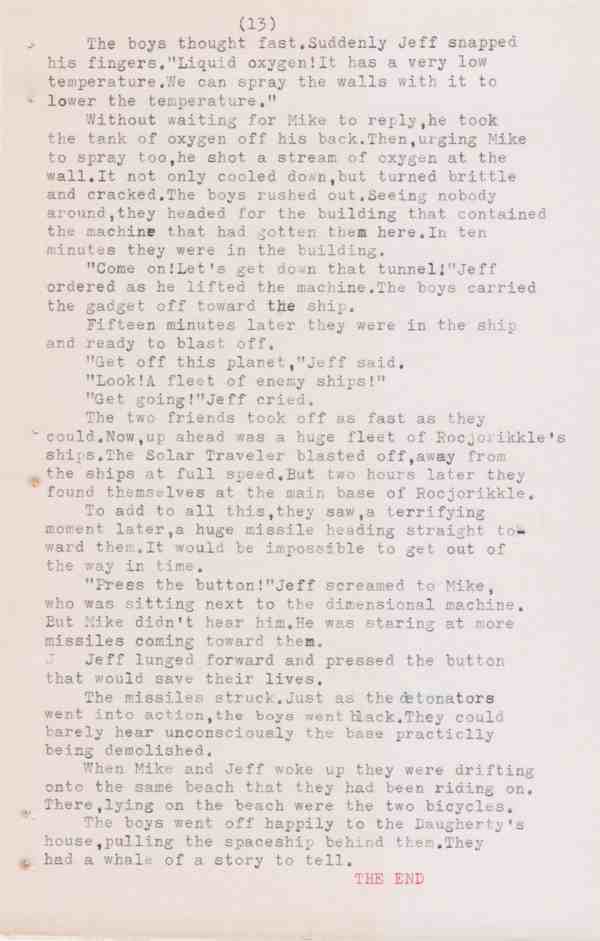 (13)

The boys thought fast.Suddenly Jeff snapped his fingers."Liquid oxygen!It has a very low temperature.We can spray the walls with it to lower the temperature."

Without waiting for Mike to reply,he took the tank of oxygen off his back.Then,urging Mike to spray too,he shot a stream of oxygen at the wall.It not only cooled down,but turned brittle and cracked.The boys rushed out.Seeing nobody around,they headed for the building that contained the machine that had gotten them here.In ten minutes they were in the building.

"Come on!Let's get down that tunnel!"Jeff ordered as he lifted the machine.The boys carried the gadget off toward the ship.

Fifteen minutes later they were in the ship and ready to blast off.

"Get off this planet,"Jeff said.

"Look!A fleet of enemy ships!"

"Get going!"Jeff cried.

The two friends took off as fast as they could.Now,up ahead was a huge fleet of Rocjorikkle's ships.The Solar Traveler blasted off,away from the ships at full speed.But two hours later they found themselves at the main base of Rocjorikkle.

To add to all this,they saw,a terrifying moment later,a huge missile heading straight toward them.It would be impossible to get out of the way in time.

"Press the button!"Jeff screamed to Mike, who was sitting next to the dimensional machine. But Mike didn't hear him.He was staring at more missiles coming toward them.

Jeff lunged forward and pressed the button that would save their lives.

The missiles struck.Just as the detonators went into action,the boys went black.They could barely hear unconsciously the base practiclly being demolished.

When Mike and Jeff woke up they were drifting onto the same beach that they had been riding on. There,lying on the beach were the two bicycles.

The boys went off happily to the Daugherty's house,pulling the spaceship behind them.They had a whale of a story to tell.

THE END